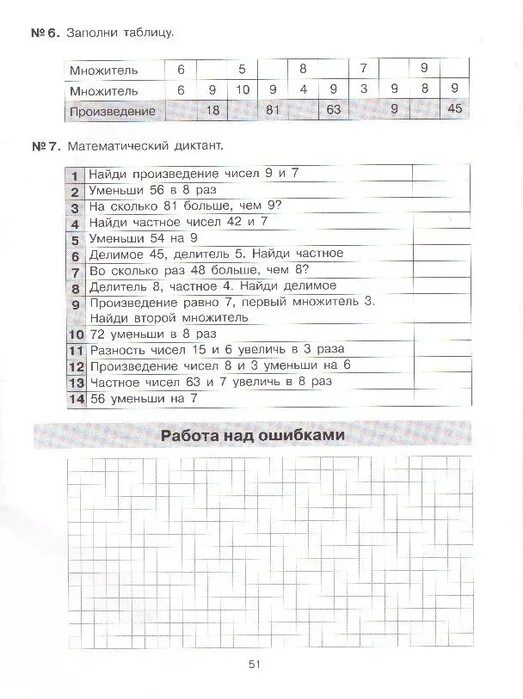 № 6. Заполни таблицу.

| Множитель | 6 |  | 5 |  | 8 |  | 7 |  | 9 |  |
|---|---|---|---|---|---|---|---|---|---|---|
| Множитель | 6 | 9 | 10 | 9 | 4 | 9 | 3 | 9 | 8 | 9 |
| Произведение |  | 18 |  | 81 |  | 63 |  | 9 |  | 45 |

№ 7. Математический диктант.

| | | |
|---|---|---|
| 1 | Найди произведение чисел 9 и 7 | |
| 2 | Уменьши 56 в 8 раз | |
| 3 | На сколько 81 больше, чем 9? | |
| 4 | Найди частное чисел 42 и 7 | |
| 5 | Уменьши 54 на 9 | |
| 6 | Делимое 45, делитель 5. Найди частное | |
| 7 | Во сколько раз 48 больше, чем 8? | |
| 8 | Делитель 8, частное 4. Найди делимое | |
| 9 | Произведение равно 7, первый множитель 3. Найди второй множитель | |
| 10 | 72 уменьши в 8 раз | |
| 11 | Разность чисел 15 и 6 увеличь в 3 раза | |
| 12 | Произведение чисел 8 и 3 уменьши на 6 | |
| 13 | Частное чисел 63 и 7 увеличь в 8 раз | |
| 14 | 56 уменьши на 7 | |

Работа над ошибками

51